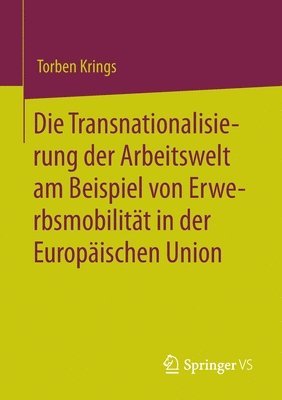 Torben Krings

Die Transnationalisierung der Arbeitswelt am Beispiel von Erwerbsmobilität in der Europäischen Union

Springer VS